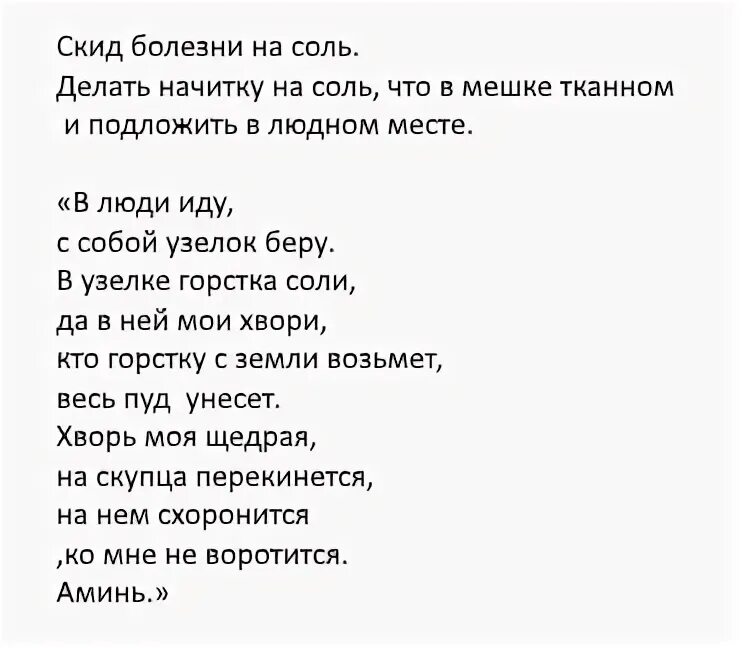 Скид болезни на соль.
Делать начитку на соль, что в мешке тканном и подложить в людном месте.

«В люди иду,
с собой узелок беру.
В узелке горстка соли,
да в ней мои хвори,
кто горстку с земли возьмет,
весь пуд унесет.
Хворь моя щедрая,
на скупца перекинется,
на нем схоронится
,ко мне не воротится.
Аминь.»